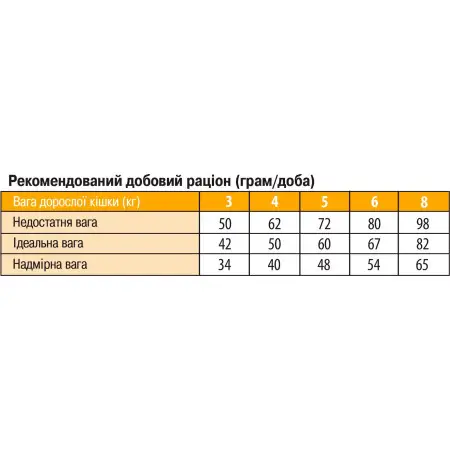 Рекомендований добовий раціон (грам/доба)

| Вага дорослої кішки (кг) | 3 | 4 | 5 | 6 | 8 |
|---|---|---|---|---|---|
| Недостатня вага | 50 | 62 | 72 | 80 | 98 |
| Ідеальна вага | 42 | 50 | 60 | 67 | 82 |
| Надмірна вага | 34 | 40 | 48 | 54 | 65 |